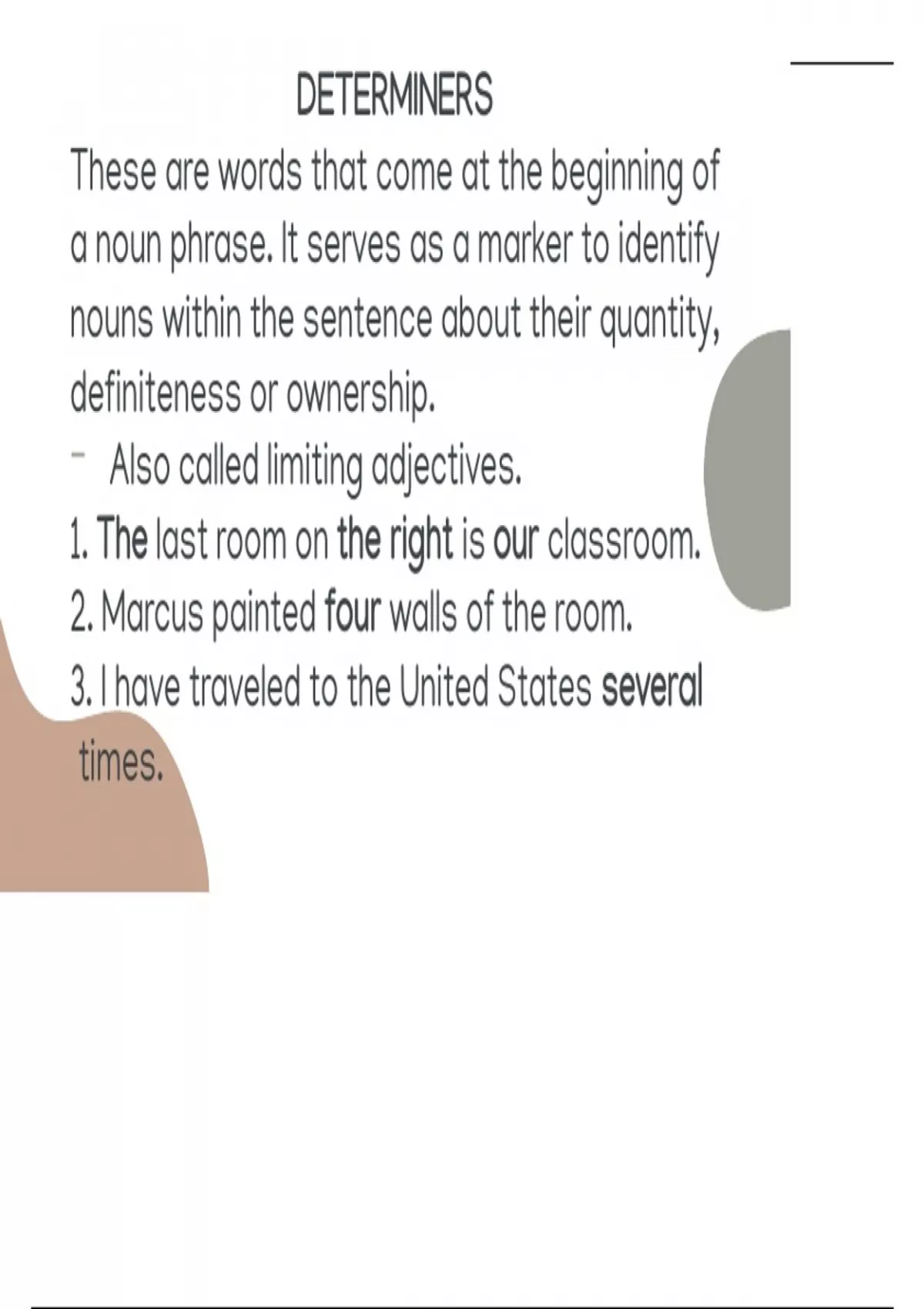 DETERMINERS

These are words that come at the beginning of a noun phrase. It serves as a marker to identify nouns within the sentence about their quantity, definiteness or ownership.

- Also called limiting adjectives.

1. The last room on the right is our classroom.
2. Marcus painted four walls of the room.
3. I have traveled to the United States several times.